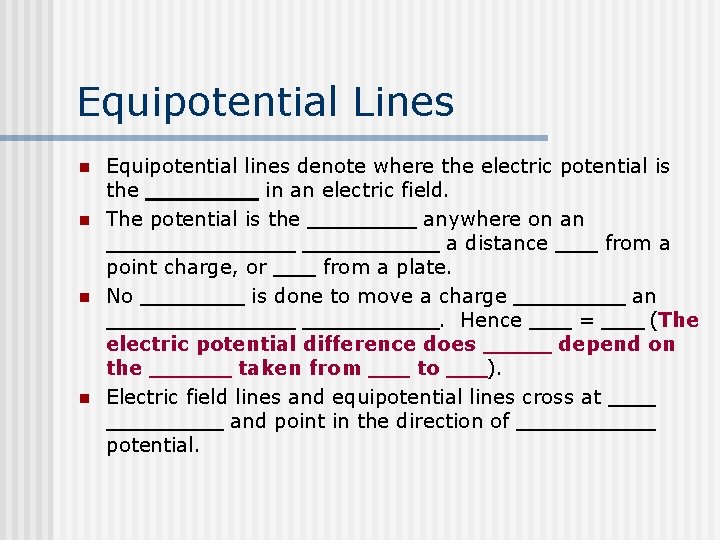 Equipotential Lines

• Equipotential lines denote where the electric potential is the ____ in an electric field.

• The potential is the ____ anywhere on an ____ ____ a distance ____ from a point charge, or ____ from a plate.

• No ____ is done to move a charge ____ an ____ ____. Hence ____ = ____ (The electric potential difference does ____ depend on the ____ taken from ____ to ____).

• Electric field lines and equipotential lines cross at ____ ____ and point in the direction of ____ potential.